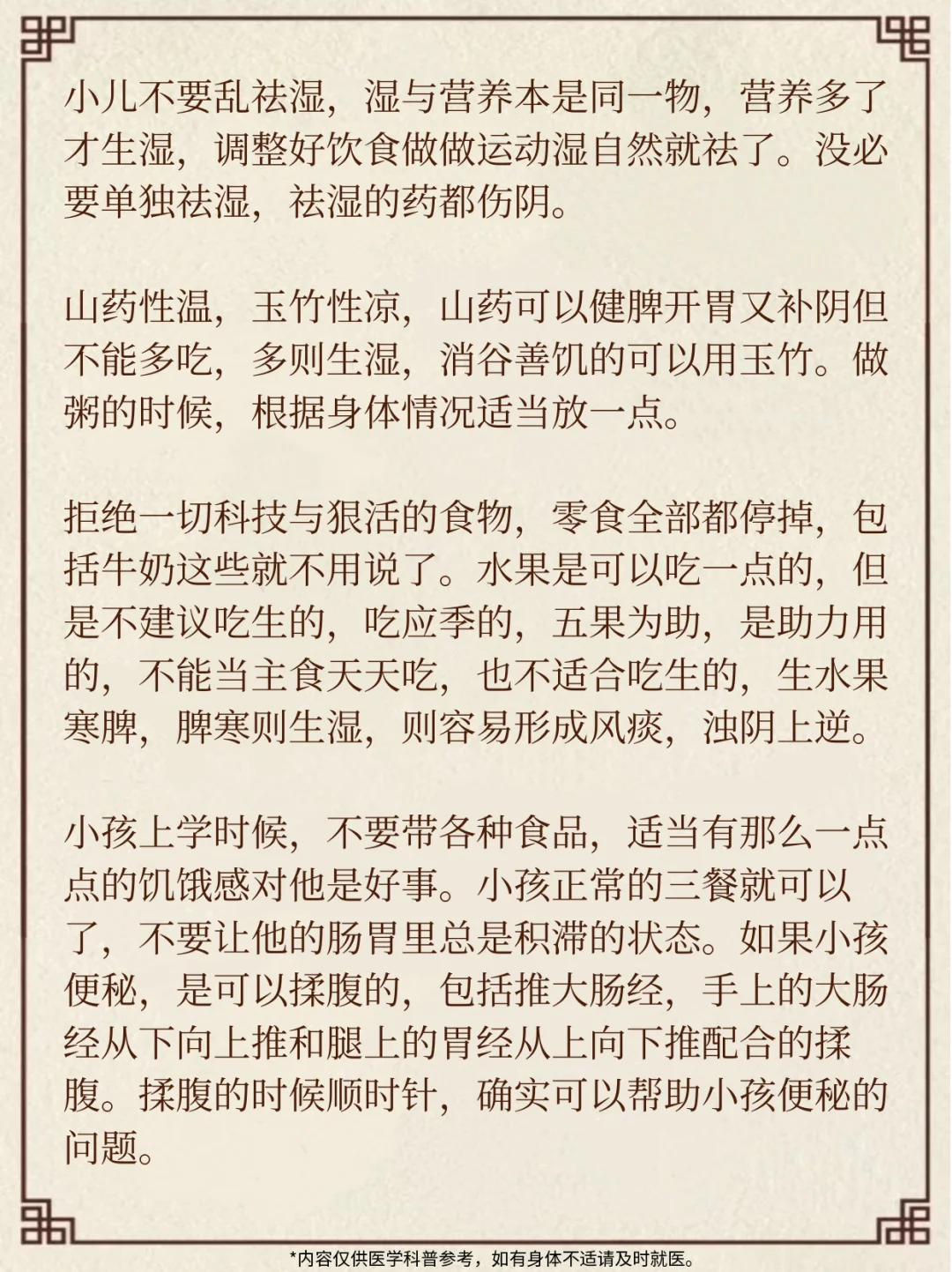 小儿不要乱祛湿，湿与营养本是同一物，营养多了才生湿，调整好饮食做做运动湿自然就祛了。没必要单独祛湿，祛湿的药都伤阴。

山药性温，玉竹性凉，山药可以健脾开胃又补阴但不能多吃，多则生湿，消谷善饥的可以用玉竹。做粥的时候，根据身体情况适当放一点。

拒绝一切科技与狠活的食物，零食全部都停掉，包括牛奶这些就不用说了。水果是可以吃一点的，但是不建议吃生的，吃应季的，五果为助，是助力用的，不能当主食天天吃，也不适合吃生的，生水果寒脾，脾寒则生湿，则容易形成风痰，浊阴上逆。

小孩上学时候，不要带各种食品，适当有那么一点点的饥饿感对他是好事。小孩正常的三餐就可以了，不要让他的肠胃里总是积滞的状态。如果小孩便秘，是可以揉腹的，包括推大肠经，手上的大肠经从下向上推和腿上的胃经从上向下推配合的揉腹。揉腹的时候顺时针，确实可以帮助小孩便秘的问题。

*内容仅供医学科普参考，如有身体不适请及时就医。